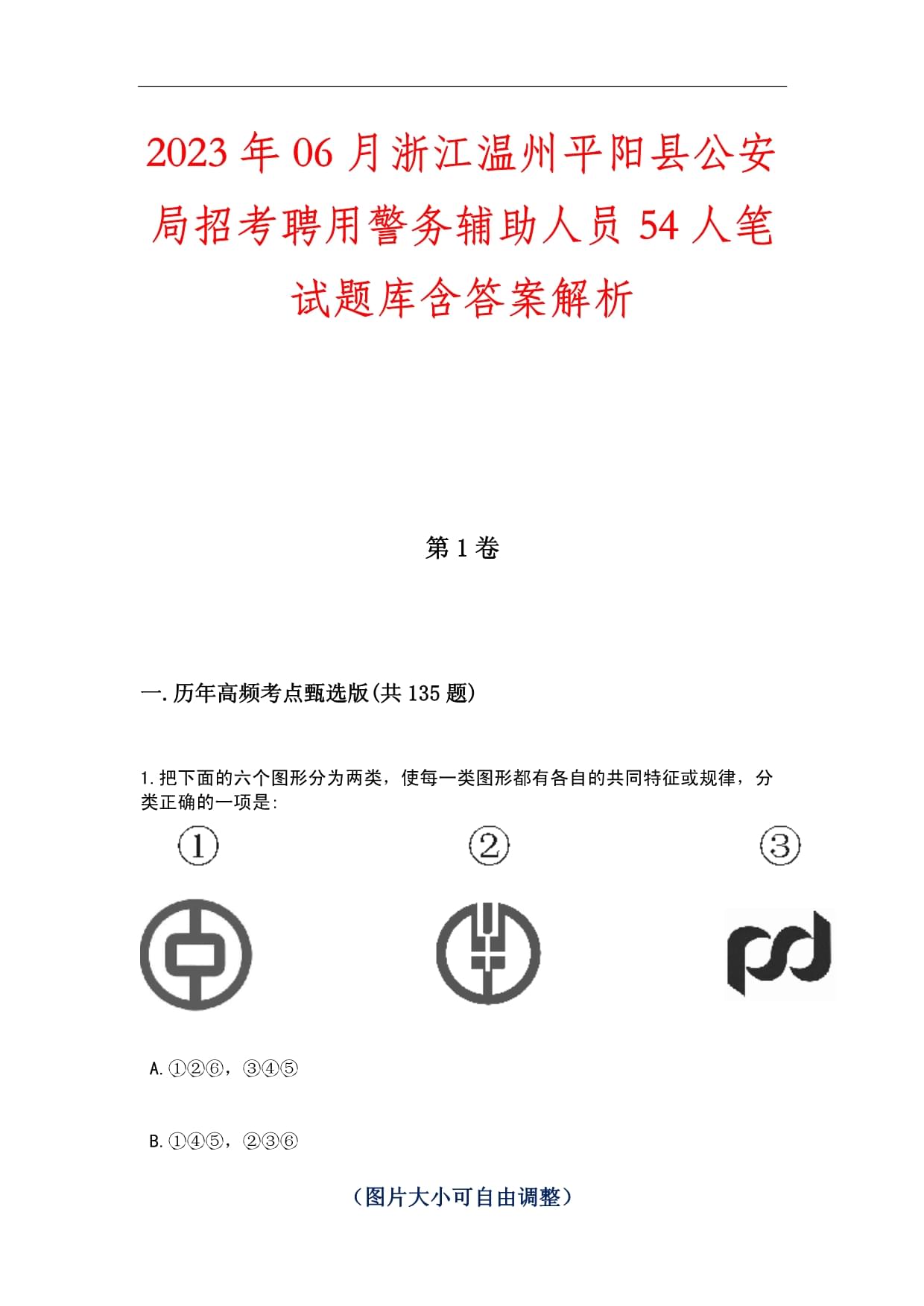 2023年06月浙江温州平阳县公安局招考聘用警务辅助人员54人笔试题库含答案解析

第1卷

一.历年高频考点甄选版(共135题)

1.把下面的六个图形分为两类，使每一类图形都有各自的共同特征或规律，分类正确的一项是:

①

②

③

A.①②⑥，③④⑤

B.①④⑤，②③⑥

（图片大小可自由调整）